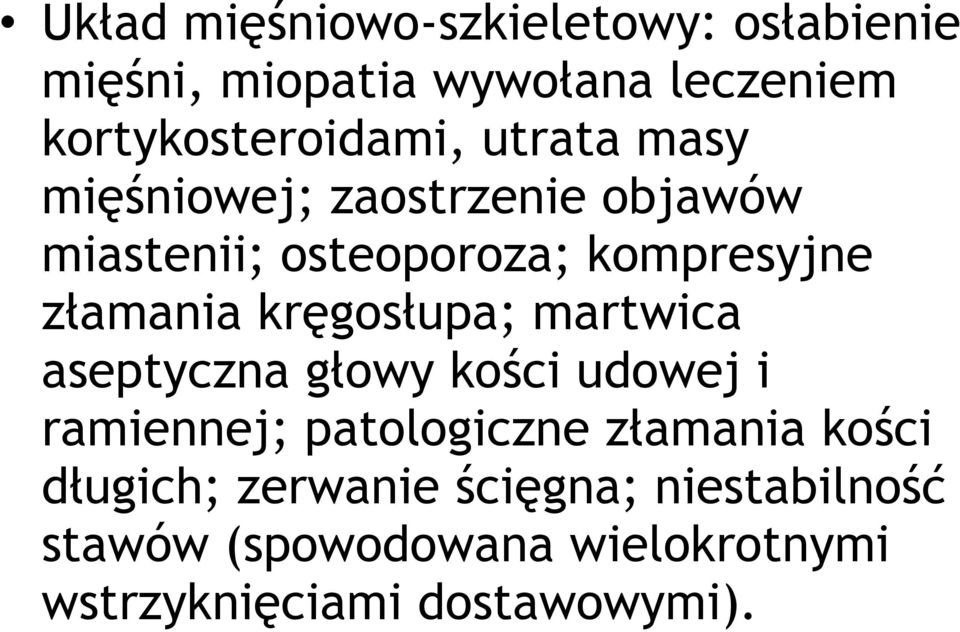 • Układ mięśniowo-szkieletowy: osłabienie mięśni, miopatia wywołana leczeniem kortykosteroidami, utrata masy mięśniowej; zaostrzenie objawów miastenii; osteoporoza; kompresyjne złamania kręgosłupa; martwica aseptyczna głowy kości udowej i ramiennej; patologiczne złamania kości długich; zerwanie ścięgna; niestabilność stawów (spowodowana wielokrotnymi wstrzyknięciami dostawowymi).